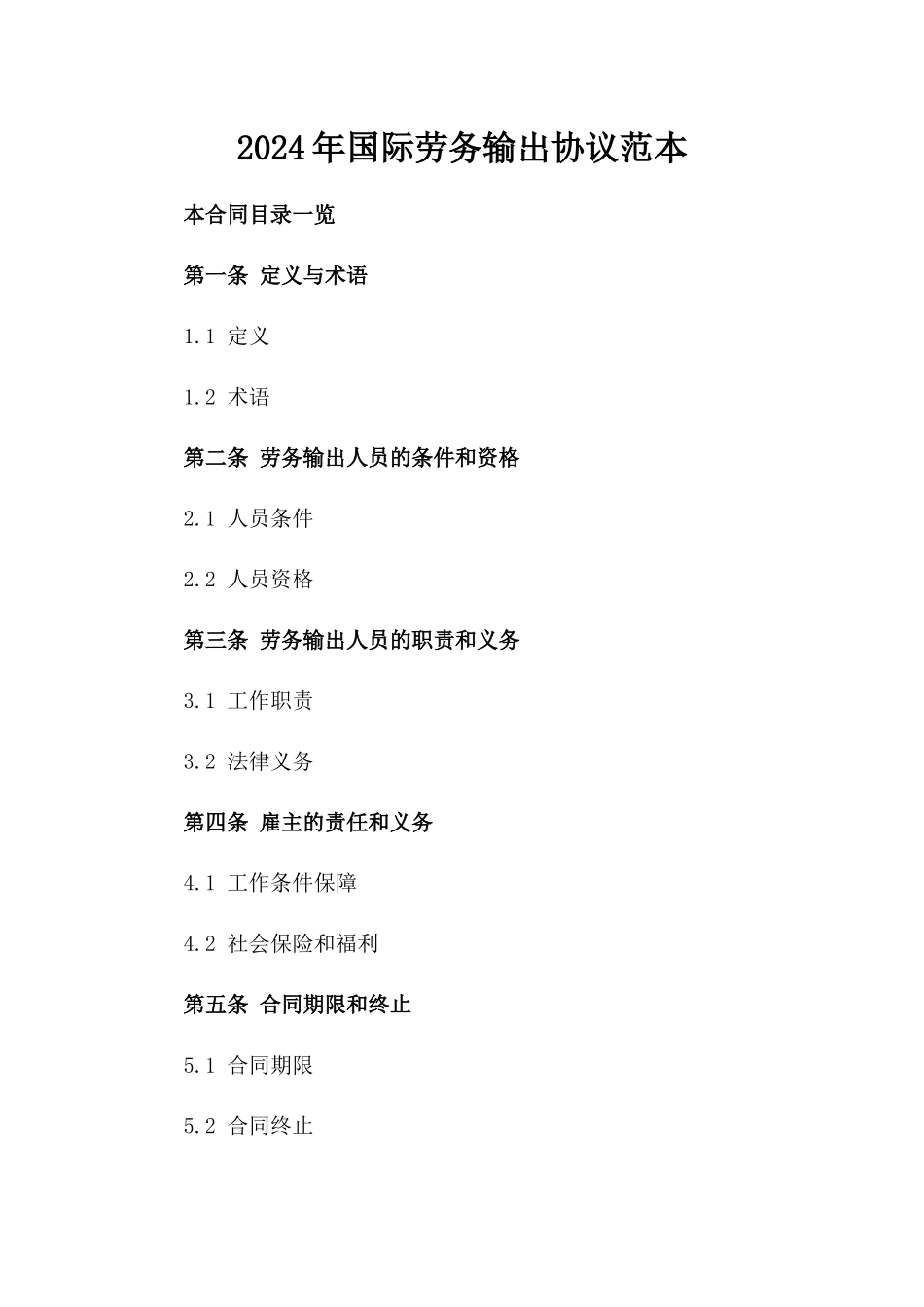 2024年国际劳务输出协议范本

本合同目录一览

第一条 定义与术语

1.1 定义

1.2 术语

第二条 劳务输出人员的条件和资格

2.1 人员条件

2.2 人员资格

第三条 劳务输出人员的职责和义务

3.1 工作职责

3.2 法律义务

第四条 雇主的责任和义务

4.1 工作条件保障

4.2 社会保险和福利

第五条 合同期限和终止

5.1 合同期限

5.2 合同终止